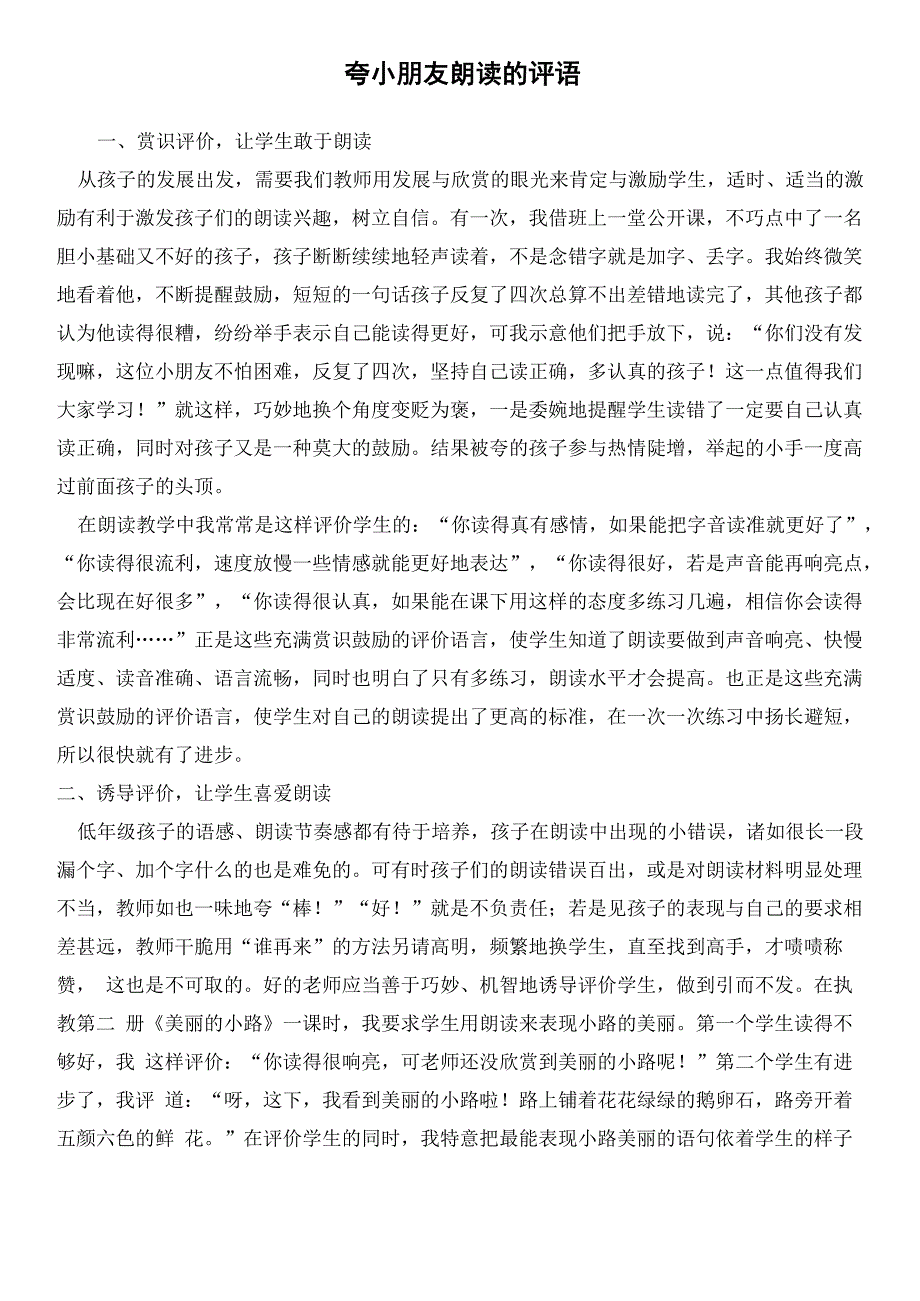 夸小朋友朗读的评语

一、赏识评价，让学生敢于朗读

从孩子的发展出发，需要我们教师用发展与欣赏的眼光来肯定与激励学生，适时、适当的激励有利于激发孩子们的朗读兴趣，树立自信。有一次，我借班上一堂公开课，不巧点中了一名胆小基础又不好的孩子，孩子断断续续地轻声读着，不是念错字就是加字、丢字。我始终微笑地看着他，不断提醒鼓励，短短的一句话孩子反复了四次总算不出差错地读完了，其他孩子都认为他读得很糟，纷纷举手表示自己能读得更好，可我示意他们把手放下，说：“你们没有发现嘛，这位小朋友不怕困难，反复了四次，坚持自己读正确，多认真的孩子！这一点值得我们大家学习！”就这样，巧妙地换个角度变贬为褒，一是委婉地提醒学生读错了一定要自己认真读正确，同时对孩子又是一种莫大的鼓励。结果被夸的孩子参与热情陡增，举起的小手一度高过前面孩子的头顶。

在朗读教学中我常常是这样评价学生的：“你读得真有感情，如果能把字音读准就更好了”，“你读得很流利，速度放慢一些情感就能更好地表达”，“你读得很好，若是声音能再响亮点，会比现在好很多”，“你读得很认真，如果能在课下用这样的态度多练习几遍，相信你会读得非常流利……”正是这些充满赏识鼓励的评价语言，使学生知道了朗读要做到声音响亮、快慢适度、读音准确、语言流畅，同时也明白了只有多练习，朗读水平才会提高。也正是这些充满赏识鼓励的评价语言，使学生对自己的朗读提出了更高的标准，在一次一次练习中扬长避短，所以很快就有了进步。

二、诱导评价，让学生喜爱朗读

低年级孩子的语感、朗读节奏感都有待于培养，孩子在朗读中出现的小错误，诸如很长一段漏个字、加个字什么的也是难免的。可有时孩子们的朗读错误百出，或是对朗读材料明显处理不当，教师如也一味地夸“棒！”“好！”就是不负责任；若是见孩子的表现与自己的要求相差甚远，教师干脆用“谁再来”的方法另请高明，频繁地换学生，直至找到高手，才啧啧称赞， 这也是不可取的。好的老师应当善于巧妙、机智地诱导评价学生，做到引而不发。在执教第二 册《美丽的小路》一课时，我要求学生用朗读来表现小路的美丽。第一个学生读得不够好，我 这样评价：“你读得很响亮，可老师还没欣赏到美丽的小路呢！”第二个学生有进步了，我评 道：“呀，这下，我看到美丽的小路啦！路上铺着花花绿绿的鹅卵石，路旁开着五颜六色的鲜 花。”在评价学生的同时，我特意把最能表现小路美丽的语句依着学生的样子